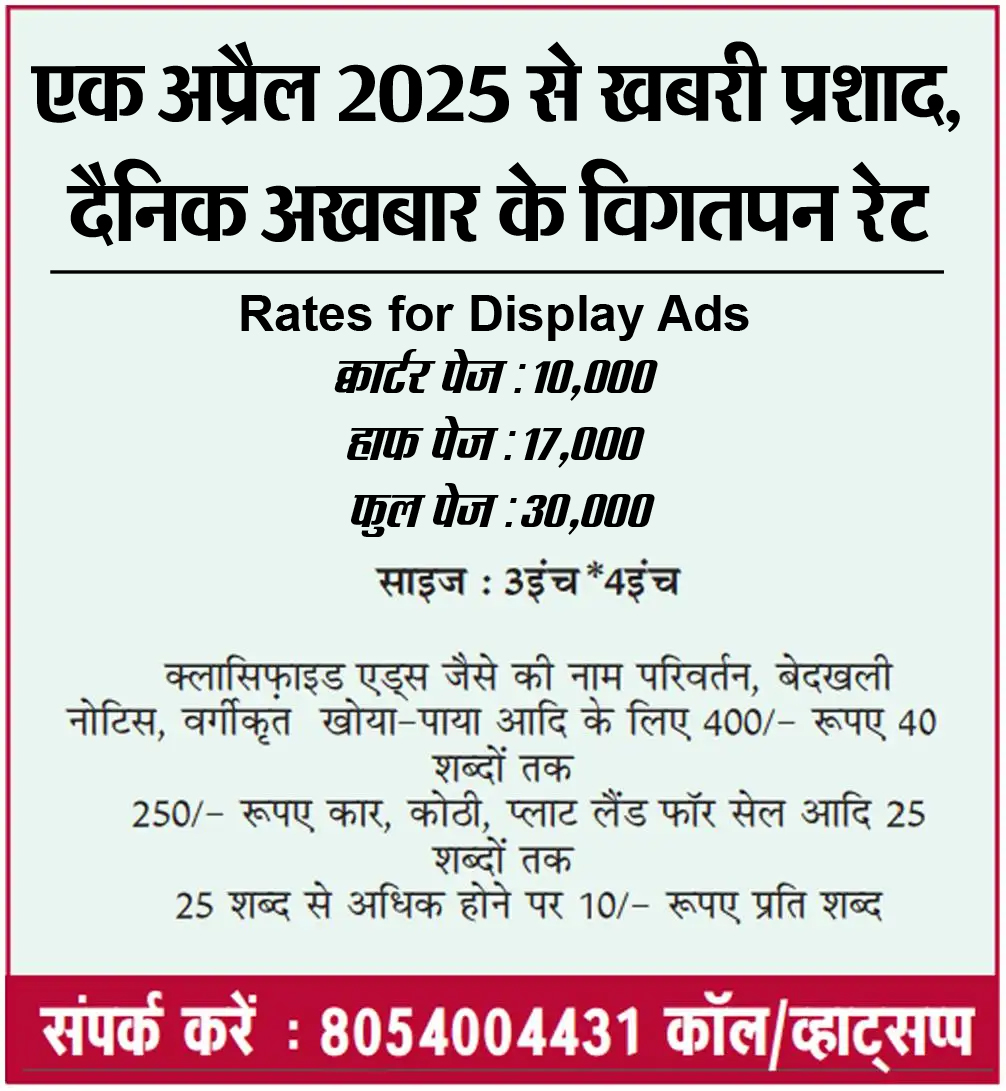 एक अप्रैल 2025 से खबरी प्रशाद, दैनिक अखबार के विगतपन रेट

Rates for Display Ads

क्वार्टर पेज : 10,000

हाफ पेज : 17,000

फुल पेज : 30,000

साइज : 3इंच*4इंच

क्लासिफ़ाइड एड्स जैसे की नाम परिवर्तन, बेदखली नोटिस, वर्गीकृत खोया–पाया आदि के लिए 400/– रूपए 40 शब्दों तक

250/– रूपए कार, कोठी, प्लाट लैंड फॉर सेल आदि 25 शब्दों तक

25 शब्द से अधिक होने पर 10/– रूपए प्रति शब्द

संपर्क करें : 8054004431 कॉल/व्हाट्सप्प